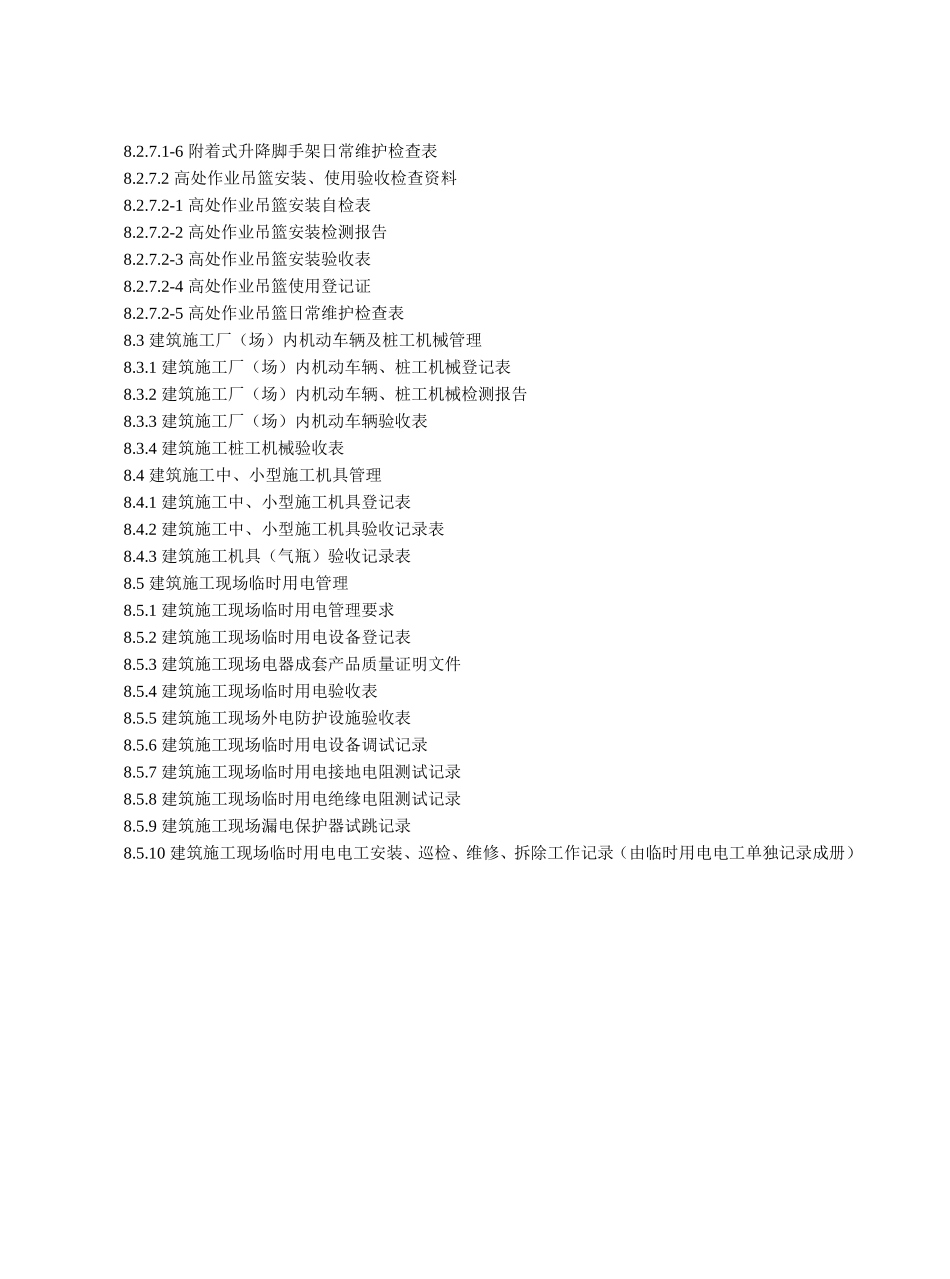 8.2.7.1-6 附着式升降脚手架日常维护检查表
8.2.7.2 高处作业吊篮安装、使用验收检查资料
8.2.7.2-1 高处作业吊篮安装自检表
8.2.7.2-2 高处作业吊篮安装检测报告
8.2.7.2-3 高处作业吊篮安装验收表
8.2.7.2-4 高处作业吊篮使用登记证
8.2.7.2-5 高处作业吊篮日常维护检查表
8.3 建筑施工厂（场）内机动车辆及桩工机械管理
8.3.1 建筑施工厂（场）内机动车辆、桩工机械登记表
8.3.2 建筑施工厂（场）内机动车辆、桩工机械检测报告
8.3.3 建筑施工厂（场）内机动车辆验收表
8.3.4 建筑施工桩工机械验收表
8.4 建筑施工中、小型施工机具管理
8.4.1 建筑施工中、小型施工机具登记表
8.4.2 建筑施工中、小型施工机具验收记录表
8.4.3 建筑施工机具（气瓶）验收记录表
8.5 建筑施工现场临时用电管理
8.5.1 建筑施工现场临时用电管理要求
8.5.2 建筑施工现场临时用电设备登记表
8.5.3 建筑施工现场电器成套产品质量证明文件
8.5.4 建筑施工现场临时用电验收表
8.5.5 建筑施工现场外电防护设施验收表
8.5.6 建筑施工现场临时用电设备调试记录
8.5.7 建筑施工现场临时用电接地电阻测试记录
8.5.8 建筑施工现场临时用电绝缘电阻测试记录
8.5.9 建筑施工现场漏电保护器试跳记录
8.5.10 建筑施工现场临时用电电工安装、巡检、维修、拆除工作记录（由临时用电电工单独记录成册）